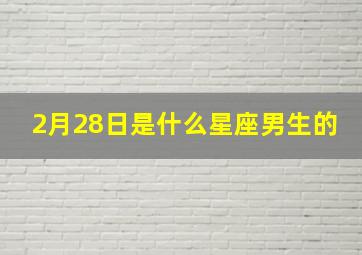 2月28日是什么星座男生的